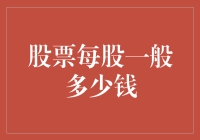 股票每股一般多少钱